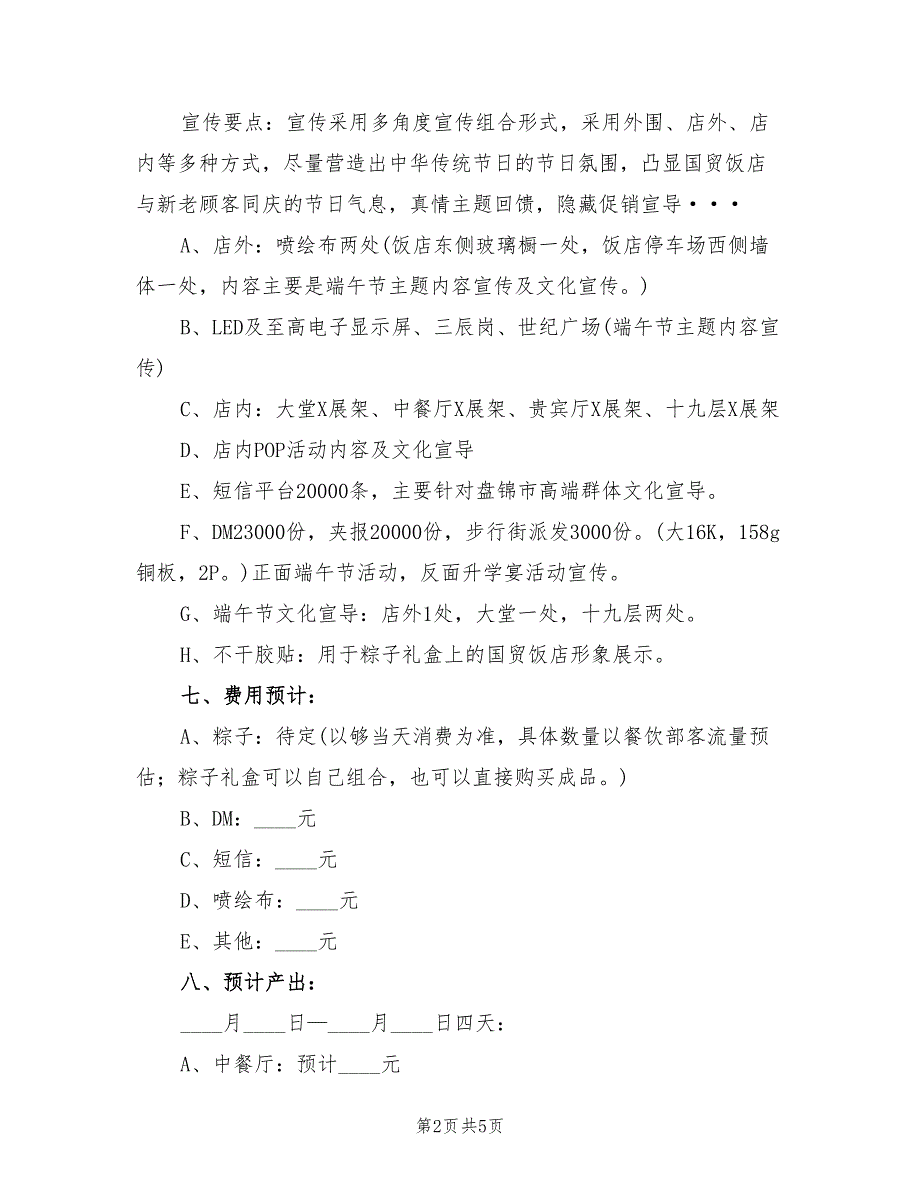 宣传要点：宣传采用多角度宣传组合形式，采用外围、店外、店内等多种方式，尽量营造出中华传统节日的节日氛围，凸显国贸饭店与新老顾客同庆的节日气息，真情主题回馈，隐藏促销宣导···

A、店外：喷绘布两处(饭店东侧玻璃橱一处，饭店停车场西侧墙体一处，内容主要是端午节主题内容宣传及文化宣传。)

B、LED及至高电子显示屏、三辰岗、世纪广场(端午节主题内容宣传)

C、店内：大堂X展架、中餐厅X展架、贵宾厅X展架、十九层X展架

D、店内POP活动内容及文化宣导

E、短信平台20000条，主要针对盘锦市高端群体文化宣导。

F、DM23000份，夹报20000份，步行街派发3000份。(大16K，158g铜板，2P。)正面端午节活动，反面升学宴活动宣传。

G、端午节文化宣导：店外1处，大堂一处，十九层两处。

H、不干胶贴：用于粽子礼盒上的国贸饭店形象展示。

七、费用预计：

A、粽子：待定(以够当天消费为准，具体数量以餐饮部客流量预估；粽子礼盒可以自己组合，也可以直接购买成品。)

B、DM：____元

C、短信：____元

D、喷绘布：____元

E、其他：____元

八、预计产出：

____月____日—____月____日四天：

A、中餐厅：预计____元

第2页 共5页